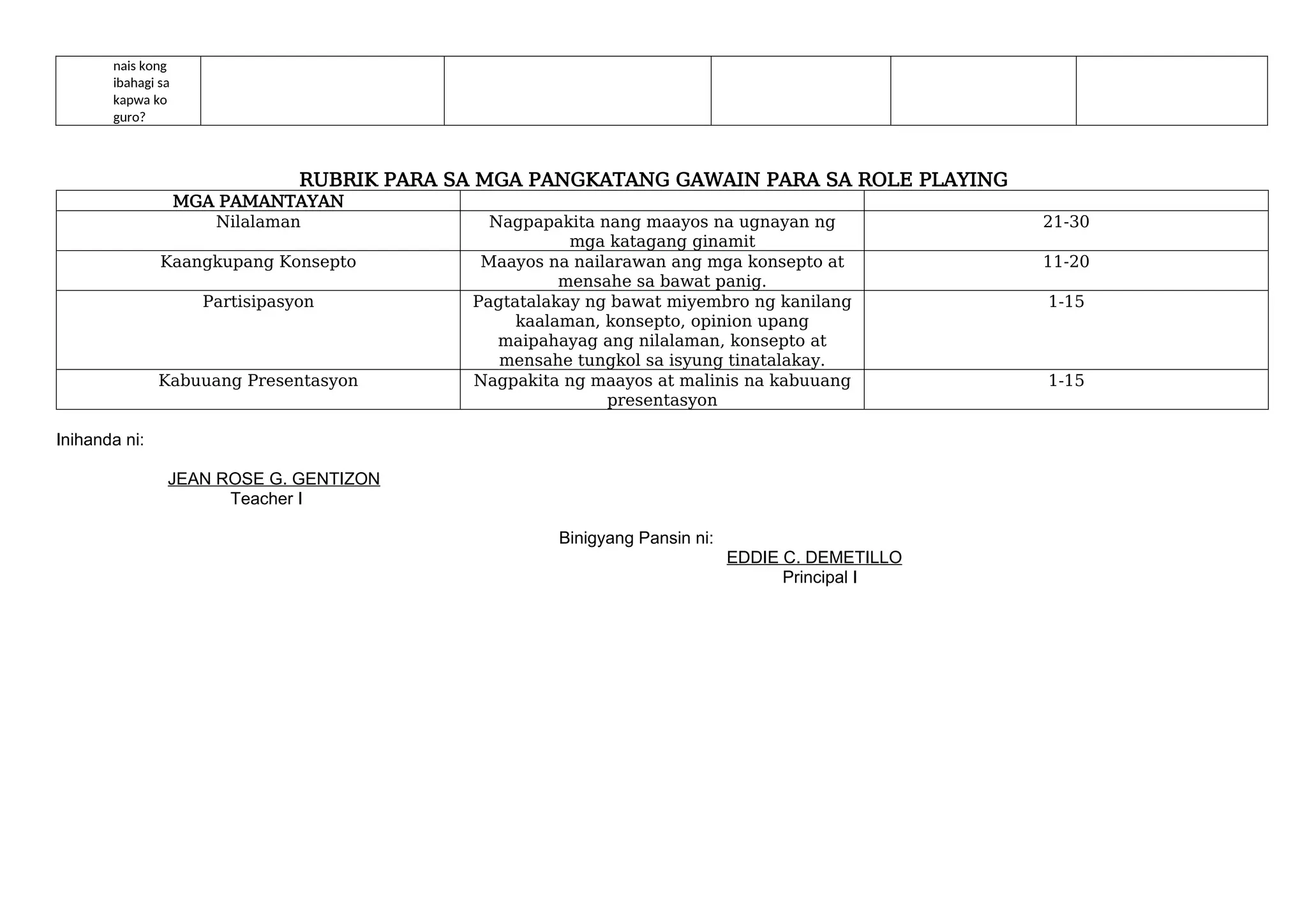 | nais kong ibahagi sa kapwa ko guro? | | | | | |
|---|---|---|---|---|---|

RUBRIK PARA SA MGA PANGKATANG GAWAIN PARA SA ROLE PLAYING

| MGA PAMANTAYAN | | |
|---|---|---|
| Nilalaman | Nagpapakita nang maayos na ugnayan ng mga katagang ginamit | 21-30 |
| Kaangkupang Konsepto | Maayos na nailarawan ang mga konsepto at mensahe sa bawat panig. | 11-20 |
| Partisipasyon | Pagtatalakay ng bawat miyembro ng kanilang kaalaman, konsepto, opinion upang maipahayag ang nilalaman, konsepto at mensahe tungkol sa isyung tinatalakay. | 1-15 |
| Kabuuang Presentasyon | Nagpakita ng maayos at malinis na kabuuang presentasyon | 1-15 |

Inihanda ni:

JEAN ROSE G. GENTIZON
Teacher I

Binigyang Pansin ni:
EDDIE C. DEMETILLO
Principal I